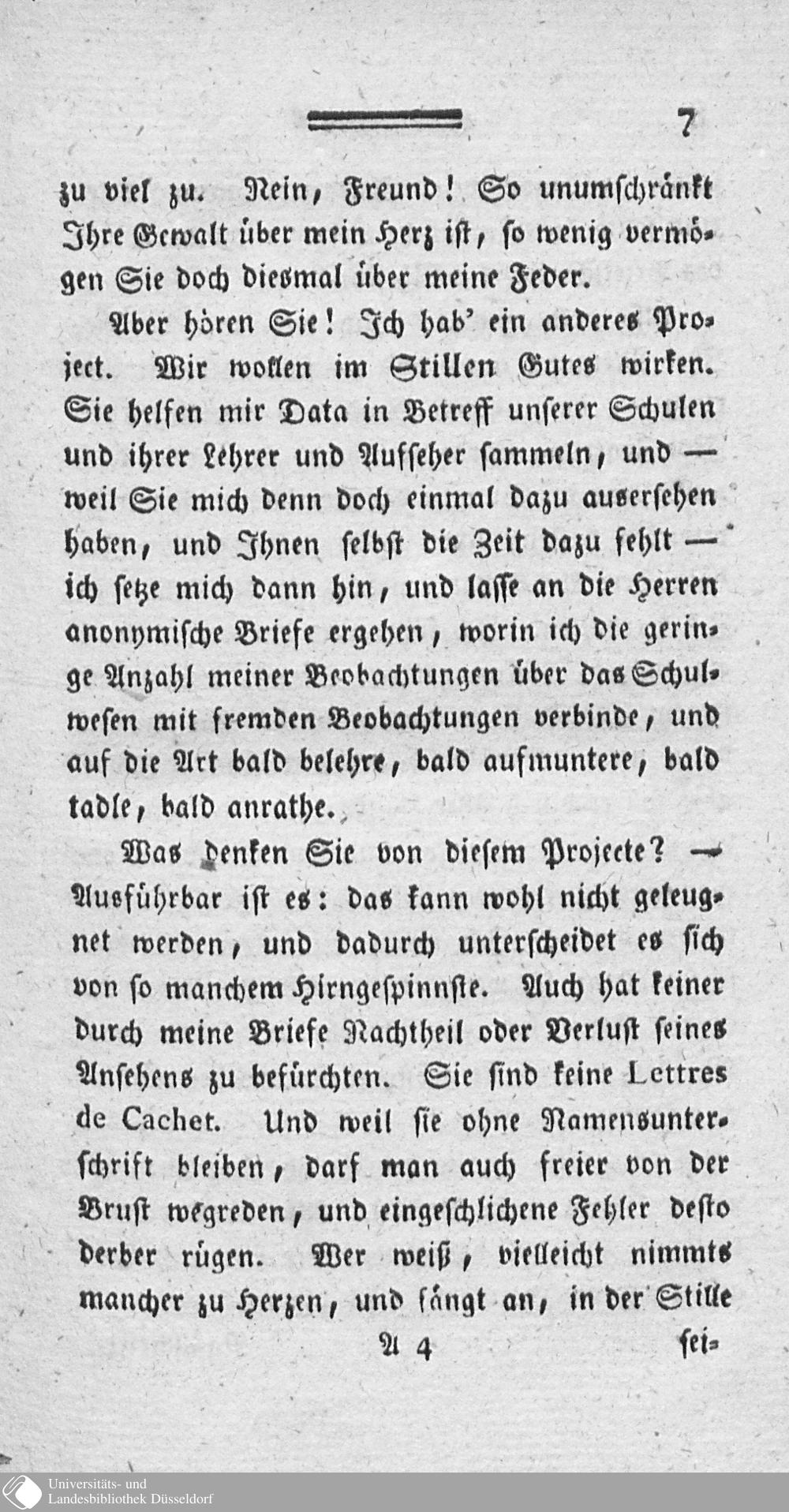 7

zu viel zu. Nein, Freund! So unumschränkt Ihre Gewalt über mein Herz ist, so wenig vermögen Sie doch diesmal über meine Feder.

Aber hören Sie! Ich hab' ein anderes Project. Wir wollen im Stillen Gutes wirken. Sie helfen mir Data in Betreff unserer Schulen und ihrer Lehrer und Aufseher sammeln, und — weil Sie mich denn doch einmal dazu ausersehen haben, und Ihnen selbst die Zeit dazu fehlt — ich setze mich dann hin, und lasse an die Herren anonymische Briefe ergehen, worin ich die geringe Anzahl meiner Beobachtungen über das Schulwesen mit fremden Beobachtungen verbinde, und auf die Art bald belehre, bald aufmuntere, bald tadle, bald anrathe.

Was denken Sie von diesem Projecte? — Ausführbar ist es: das kann wohl nicht geleugnet werden, und dadurch unterscheidet es sich von so manchem Hirngespinnste. Auch hat keiner durch meine Briefe Nachtheil oder Verlust seines Ansehens zu befürchten. Sie sind keine Lettres de Cachet. Und weil sie ohne Namensunterschrift bleiben, darf man auch freier von der Brust wegreden, und eingeschlichene Fehler desto derber rügen. Wer weiß, vielleicht nimmts mancher zu Herzen, und fängt an, in der Stille

A 4 sei-

Universitäts- und Landesbibliothek Düsseldorf